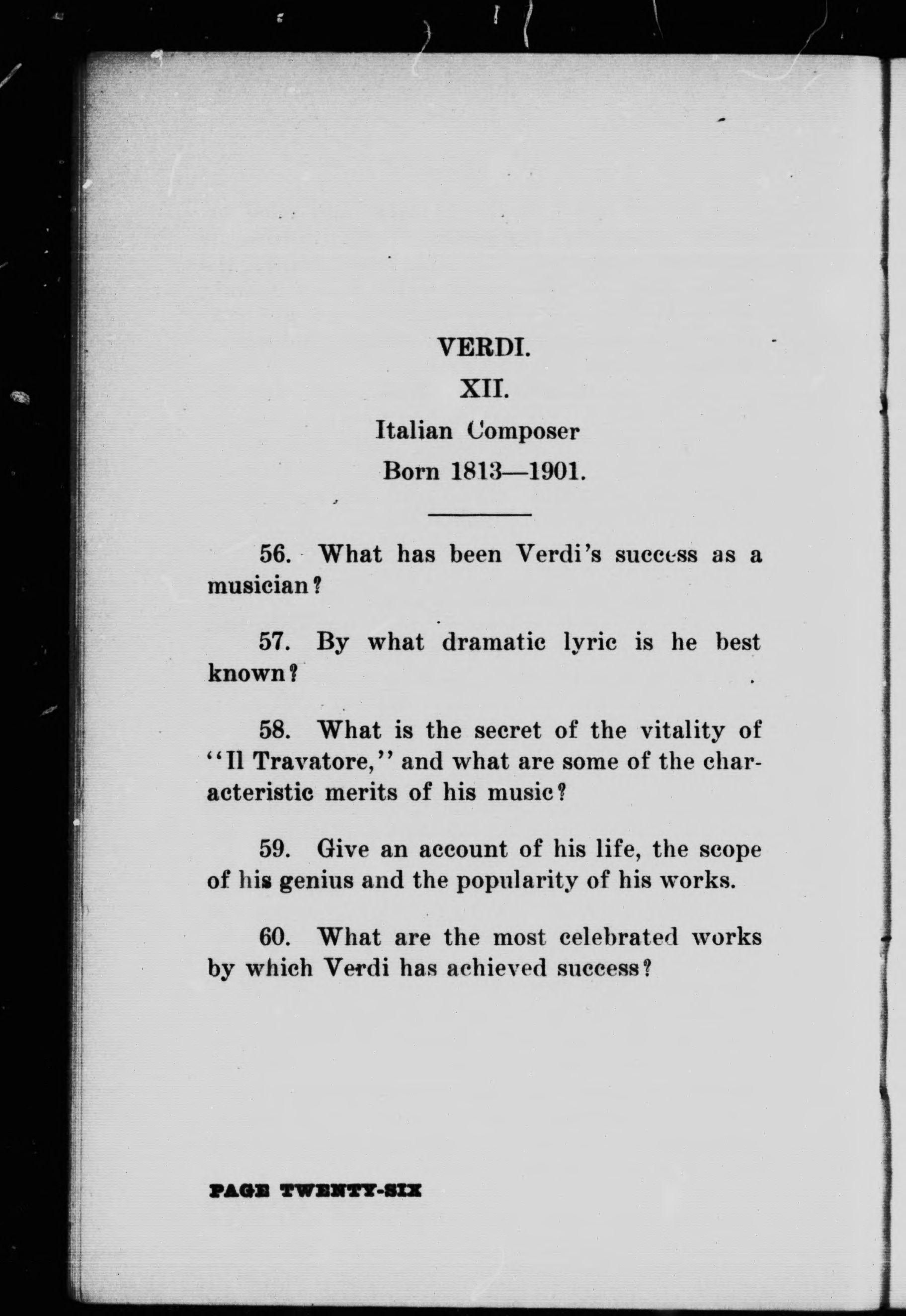 VERDI.

XII.

Italian Composer

Born 1813—1901.

56. What has been Verdi's success as a musician?

57. By what dramatic lyric is he best known?

58. What is the secret of the vitality of "Il Travatore," and what are some of the characteristic merits of his music?

59. Give an account of his life, the scope of his genius and the popularity of his works.

60. What are the most celebrated works by which Verdi has achieved success?

PAGE TWENTY-SIX